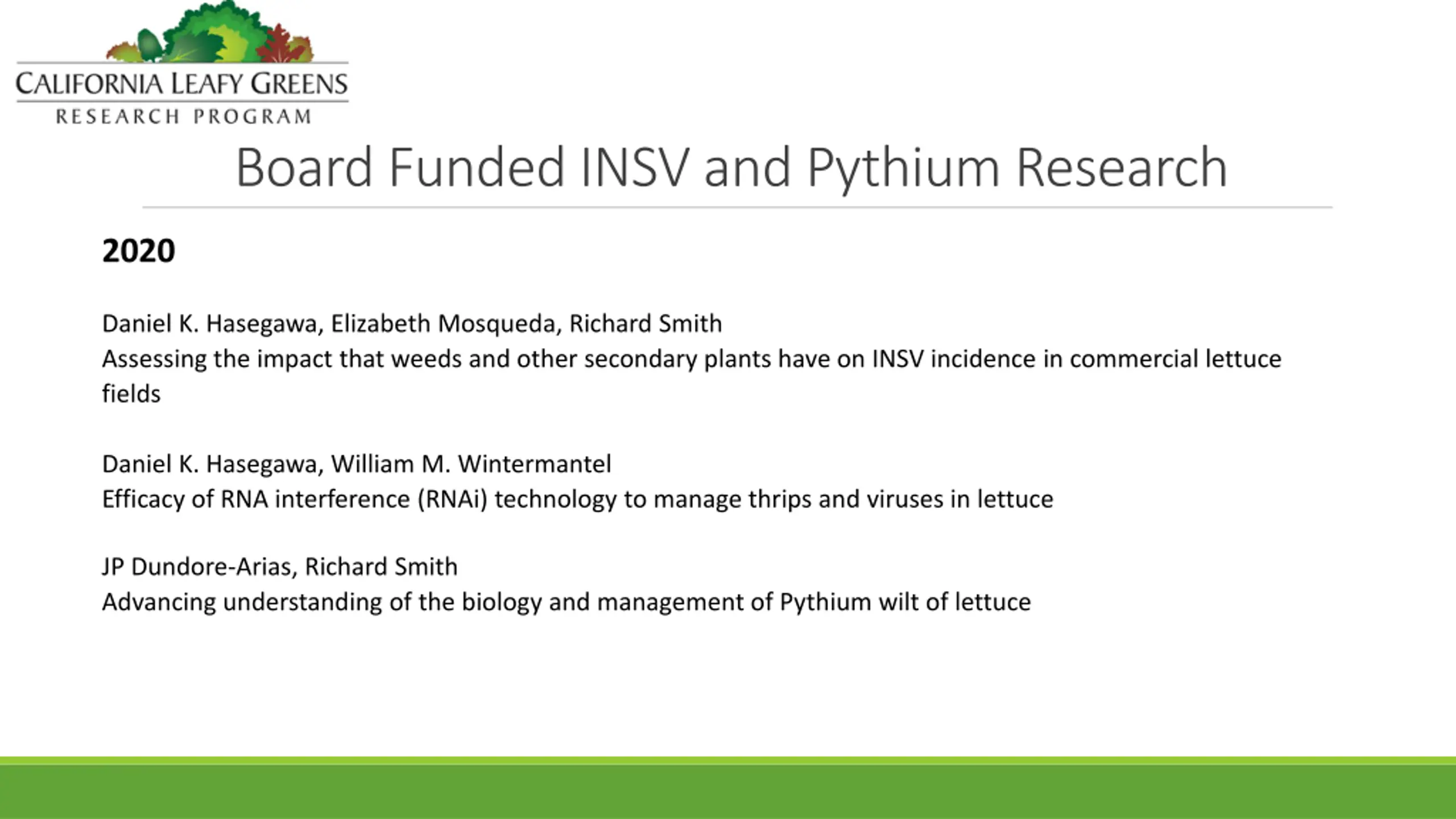 CALIFORNIA LEAFY GREENS
RESEARCH PROGRAM

Board Funded INSV and Pythium Research

2020

Daniel K. Hasegawa, Elizabeth Mosqueda, Richard Smith
Assessing the impact that weeds and other secondary plants have on INSV incidence in commercial lettuce fields

Daniel K. Hasegawa, William M. Wintermantel
Efficacy of RNA interference (RNAi) technology to manage thrips and viruses in lettuce

JP Dundore-Arias, Richard Smith
Advancing understanding of the biology and management of Pythium wilt of lettuce